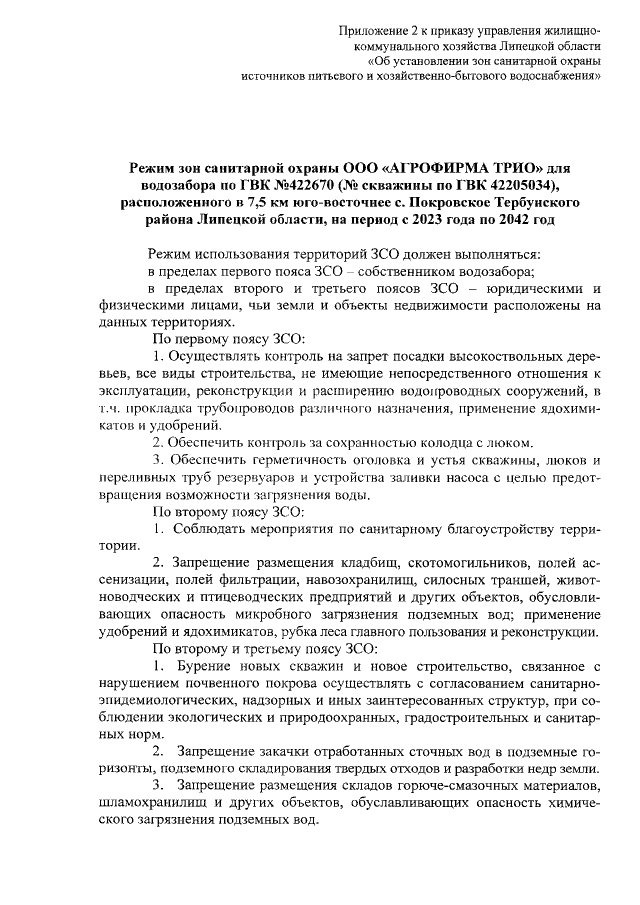 Приложение 2 к приказу управления жилищно-коммунального хозяйства Липецкой области «Об установлении зон санитарной охраны источников питьевого и хозяйственно-бытового водоснабжения»

Режим зон санитарной охраны ООО «АГРОФИРМА ТРИО» для водозабора по ГВК №422670 (№ скважины по ГВК 42205034), расположенного в 7,5 км юго-восточнее с. Покровское Тербунского района Липецкой области, на период с 2023 года по 2042 год

Режим использования территорий ЗСО должен выполняться:
в пределах первого пояса ЗСО – собственником водозабора;
в пределах второго и третьего поясов ЗСО – юридическими и физическими лицами, чьи земли и объекты недвижимости расположены на данных территориях.
По первому поясу ЗСО:
1. Осуществлять контроль на запрет посадки высокоствольных деревьев, все виды строительства, не имеющие непосредственного отношения к эксплуатации, реконструкции и расширению водопроводных сооружений, в т.ч. прокладка трубопроводов различного назначения, применение ядохимикатов и удобрений.
2. Обеспечить контроль за сохранностью колодца с люком.
3. Обеспечить герметичность оголовка и устья скважины, люков и переливных труб резервуаров и устройства заливки насоса с целью предотвращения возможности загрязнения воды.
По второму поясу ЗСО:
1. Соблюдать мероприятия по санитарному благоустройству территории.
2. Запрещение размещения кладбищ, скотомогильников, полей ассенизации, полей фильтрации, навозохранилищ, силосных траншей, животноводческих и птицеводческих предприятий и других объектов, обусловливающих опасность микробного загрязнения подземных вод; применение удобрений и ядохимикатов, рубка леса главного пользования и реконструкции.
По второму и третьему поясу ЗСО:
1. Бурение новых скважин и новое строительство, связанное с нарушением почвенного покрова осуществлять с согласованием санитарно-эпидемиологических, надзорных и иных заинтересованных структур, при соблюдении экологических и природоохранных, градостроительных и санитарных норм.
2. Запрещение закачки отработанных сточных вод в подземные горизонты, подземного складирования твердых отходов и разработки недр земли.
3. Запрещение размещения складов горюче-смазочных материалов, шламохранилищ и других объектов, обуславливающих опасность химического загрязнения подземных вод.